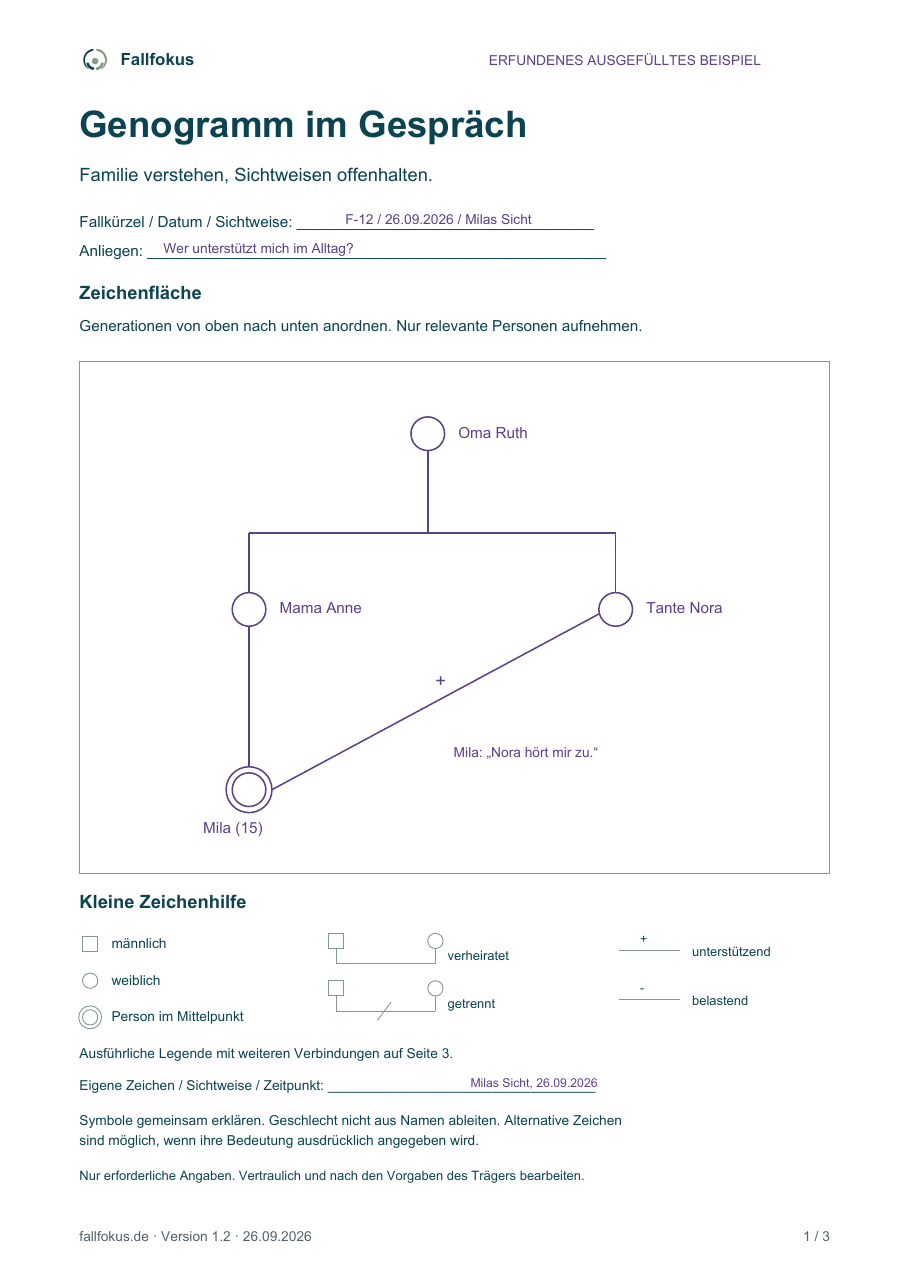 Fallfokus

ERFUNDENES AUSGEFÜLLTES BEISPIEL

Genogramm im Gespräch

Familie verstehen, Sichtweisen offenhalten.

Fallkürzel / Datum / Sichtweise: F-12 / 26.09.2026 / Milas Sicht

Anliegen: Wer unterstützt mich im Alltag?

Zeichenfläche

Generationen von oben nach unten anordnen. Nur relevante Personen aufnehmen.

Oma Ruth

Mama Anne

Tante Nora

+

Mila: „Nora hört mir zu.“

Mila (15)

Kleine Zeichenhilfe

männlich

weiblich

Person im Mittelpunkt

verheiratet

getrennt

+

unterstützend

-

belastend

Ausführliche Legende mit weiteren Verbindungen auf Seite 3.

Eigene Zeichen / Sichtweise / Zeitpunkt: Milas Sicht, 26.09.2026

Symbole gemeinsam erklären. Geschlecht nicht aus Namen ableiten. Alternative Zeichen sind möglich, wenn ihre Bedeutung ausdrücklich angegeben wird.

Nur erforderliche Angaben. Vertraulich und nach den Vorgaben des Trägers bearbeiten.

fallfokus.de · Version 1.2 · 26.09.2026

1 / 3